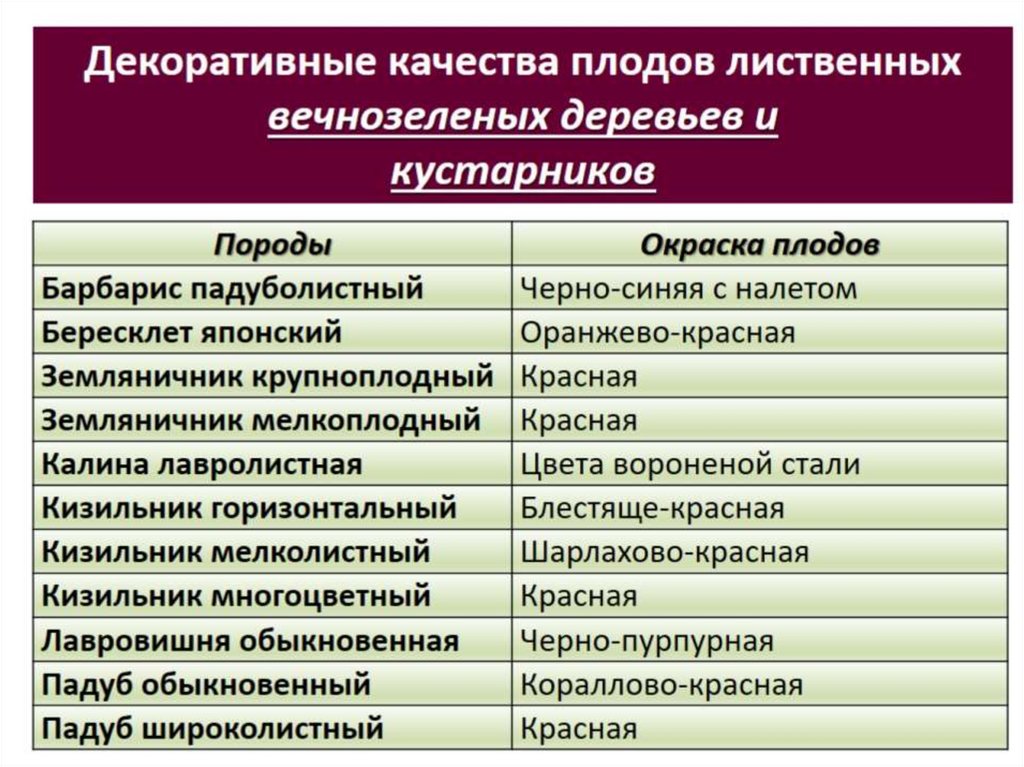 Декоративные качества плодов лиственных вечнозеленых деревьев и кустарников

| Породы | Окраска плодов |
|---|---|
| Барбарис падуболистный | Черно-синяя с налетом |
| Бересклет японский | Оранжево-красная |
| Земляничник крупноплодный | Красная |
| Земляничник мелкоплодный | Красная |
| Калина лавролистная | Цвета вороненой стали |
| Кизильник горизонтальный | Блестяще-красная |
| Кизильник мелколистный | Шарлахово-красная |
| Кизильник многоцветный | Красная |
| Лавровишня обыкновенная | Черно-пурпурная |
| Падуб обыкновенный | Кораллово-красная |
| Падуб широколистный | Красная |